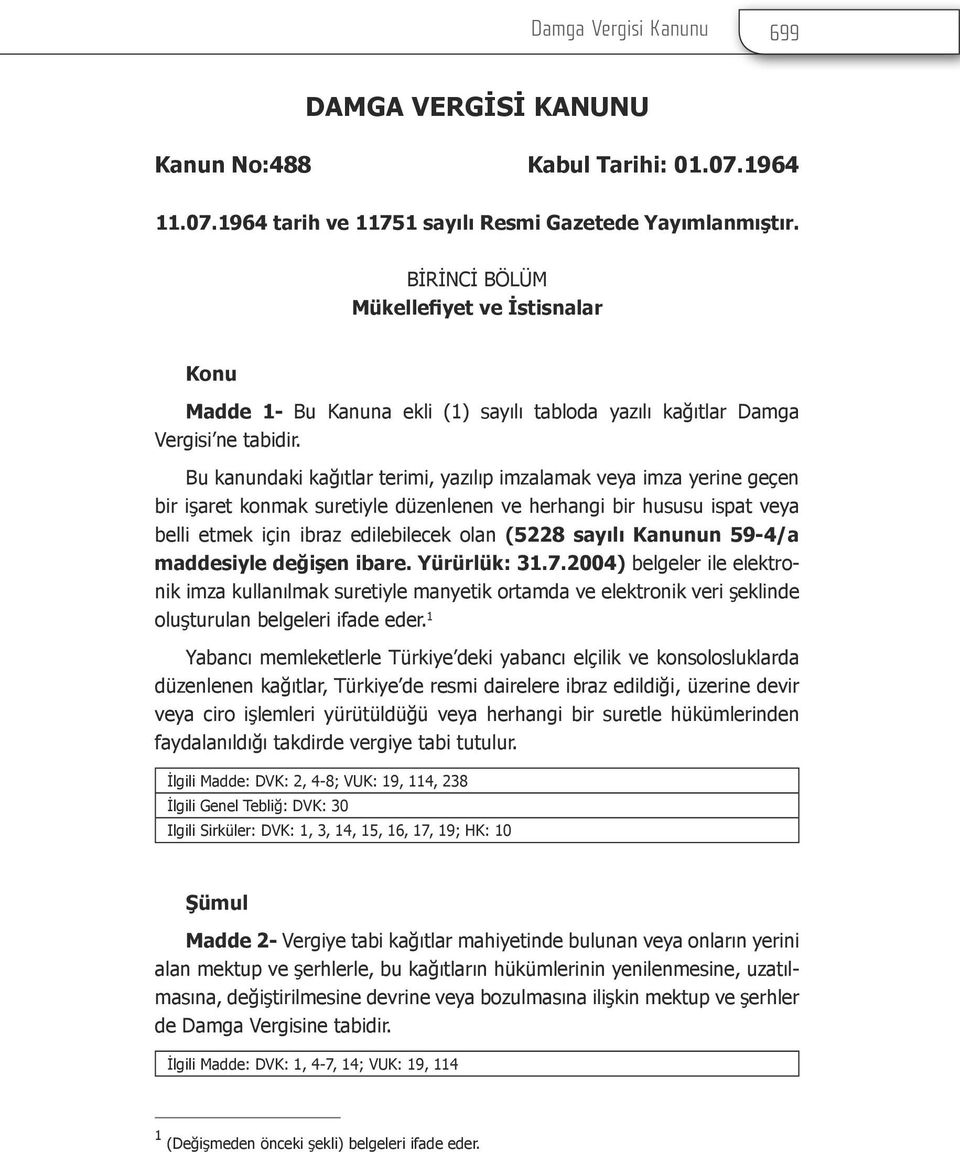 Damga Vergisi Kanunu 699

DAMGA VERGİSİ KANUNU

Kanun No:488 Kabul Tarihi: 01.07.1964

11.07.1964 tarih ve 11751 sayılı Resmi Gazetede Yayımlanmıştır.

BİRİNCİ BÖLÜM
Mükellefiyet ve İstisnalar

Konu

Madde 1- Bu Kanuna ekli (1) sayılı tabloda yazılı kağıtlar Damga Vergisi'ne tabidir.

Bu kanundaki kağıtlar terimi, yazılıp imzalamak veya imza yerine geçen bir işaret konmak suretiyle düzenlenen ve herhangi bir hususu ispat veya belli etmek için ibraz edilebilecek olan (5228 sayılı Kanunun 59-4/a maddesiyle değişen ibare. Yürürlük: 31.7.2004) belgeler ile elektronik imza kullanılmak suretiyle manyetik ortamda ve elektronik veri şeklinde oluşturulan belgeleri ifade eder.$^1$

Yabancı memleketlerle Türkiye'deki yabancı elçilik ve konsolosluklarda düzenlenen kağıtlar, Türkiye'de resmi dairelere ibraz edildiği, üzerine devir veya ciro işlemleri yürütüldüğü veya herhangi bir suretle hükümlerinden faydalanıldığı takdirde vergiye tabi tutulur.

| İlgili Madde: DVK: 2, 4-8; VUK: 19, 114, 238 |
|---|
| İlgili Genel Tebliğ: DVK: 30 |
| Ilgili Sirküler: DVK: 1, 3, 14, 15, 16, 17, 19; HK: 10 |

Şümul

Madde 2- Vergiye tabi kağıtlar mahiyetinde bulunan veya onların yerini alan mektup ve şerhlerle, bu kağıtların hükümlerinin yenilenmesine, uzatılmasına, değiştirilmesine devrine veya bozulmasına ilişkin mektup ve şerhler de Damga Vergisine tabidir.

| İlgili Madde: DVK: 1, 4-7, 14; VUK: 19, 114 |
|---|

$^1$ (Değişmeden önceki şekli) belgeleri ifade eder.